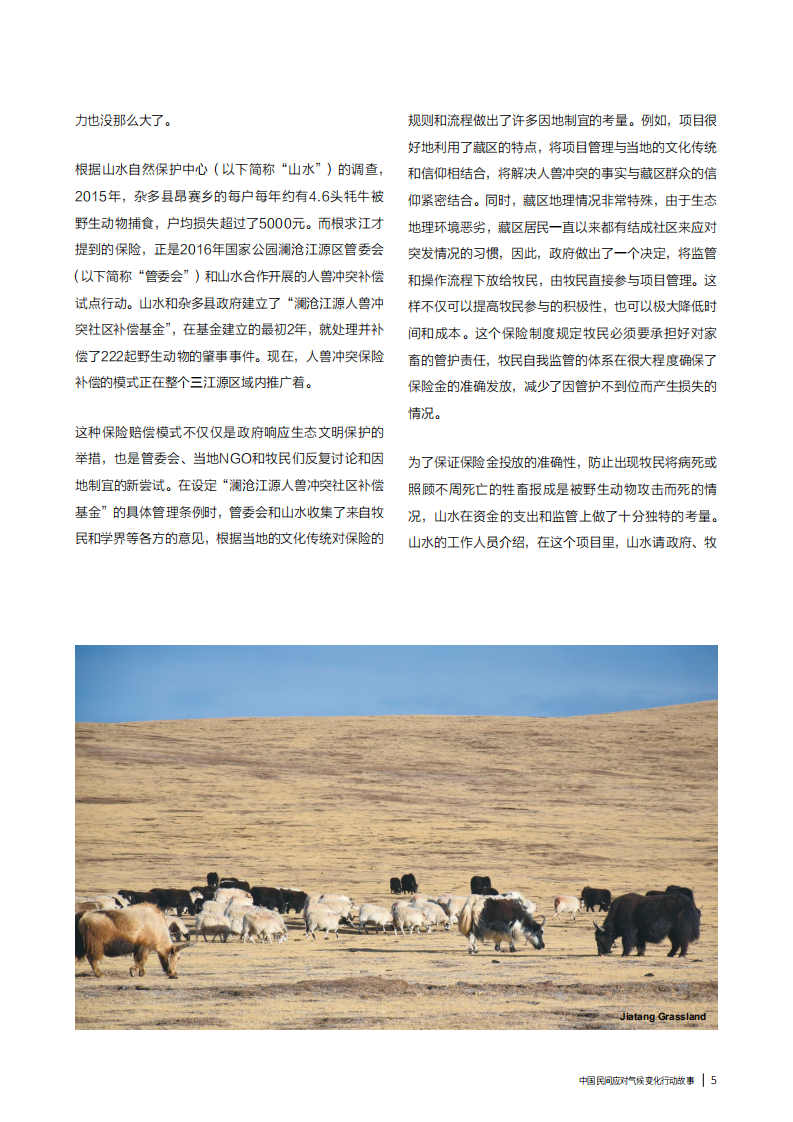 力也没那么大了。

根据山水自然保护中心（以下简称“山水”）的调查，2015年，杂多县昂赛乡的每户每年约有4.6头牦牛被野生动物捕食，户均损失超过了5000元。而根求江才提到的保险，正是2016年国家公园澜沧江源区管委会（以下简称“管委会”）和山水合作开展的人兽冲突补偿试点行动。山水和杂多县政府建立了“澜沧江源人兽冲突社区补偿基金”，在基金建立的最初2年，就处理并补偿了222起野生动物的肇事事件。现在，人兽冲突保险补偿的模式正在整个三江源区域内推广着。

这种保险赔偿模式不仅仅是政府响应生态文明保护的举措，也是管委会、当地NGO和牧民们反复讨论和因地制宜的新尝试。在设定“澜沧江源人兽冲突社区补偿基金”的具体管理条例时，管委会和山水收集了来自牧民和学界等各方的意见，根据当地的文化传统对保险的规则和流程做出了许多因地制宜的考量。例如，项目很好地利用了藏区的特点，将项目管理与当地的文化传统和信仰相结合，将解决人兽冲突的事实与藏区群众的信仰紧密结合。同时，藏区地理情况非常特殊，由于生态地理环境恶劣，藏区居民一直以来都有结成社区来应对突发情况的习惯，因此，政府做出了一个决定，将监管和操作流程下放给牧民，由牧民直接参与项目管理。这样不仅可以提高牧民参与的积极性，也可以极大降低时间和成本。这个保险制度规定牧民必须要承担好对家畜的管护责任，牧民自我监管的体系在很大程度确保了保险金的准确发放，减少了因管护不到位而产生损失的情况。

为了保证保险金投放的准确性，防止出现牧民将病死或照顾不周死亡的牲畜报成是被野生动物攻击而死的情况，山水在资金的支出和监管上做了十分独特的考量。山水的工作人员介绍，在这个项目里，山水请政府、牧

Jiatang Grassland

中国民间应对气候变化行动故事 | 5